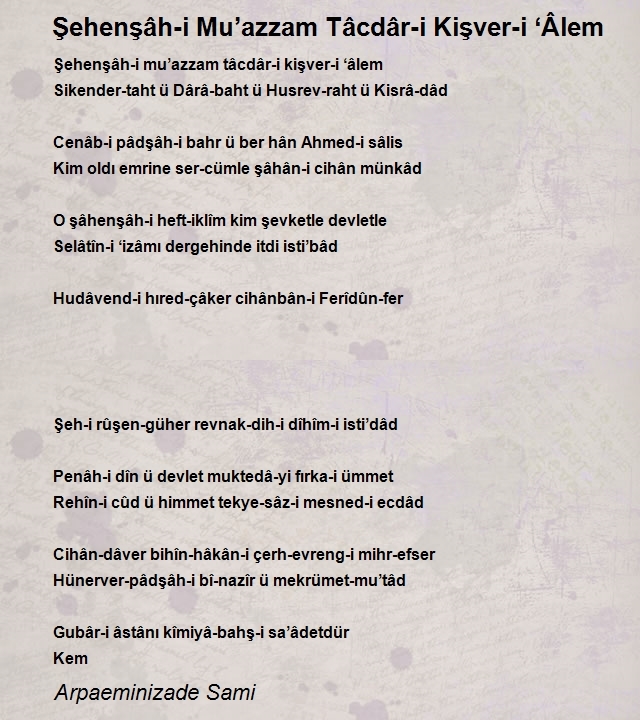 Şehenşâh-i Mu’azzam Tâcdâr-i Kişver-i ‘Âlem

Şehenşâh-i mu’azzam tâcdâr-i kişver-i ‘âlem
Sikender-taht ü Dârâ-baht ü Husrev-raht ü Kisrâ-dâd

Cenâb-i pâdşâh-i bahr ü ber hân Ahmed-i sâlis
Kim oldı emrine ser-cümle şâhân-i cihân münkâd

O şâhenşâh-i heft-iklîm kim şevketle devletle
Selâtîn-i ‘izâmı dergehinde itdi isti’bâd

Hudâvend-i hıred-çâker cihânbân-i Ferîdûn-fer

Şeh-i rûşen-güher revnak-dih-i dîhîm-i isti’dâd

Penâh-i dîn ü devlet muktedâ-yi fırka-i ümmet
Rehîn-i cûd ü himmet tekye-sâz-i mesned-i ecdâd

Cihân-dâver bihîn-hâkân-i çerh-evreng-i mihr-efser
Hünerver-pâdşâh-i bî-nazîr ü mekrümet-mu’tâd

Gubâr-i âstânı kîmiyâ-bahş-i sa’âdetdür
Kem

Arpaeminizade Sami